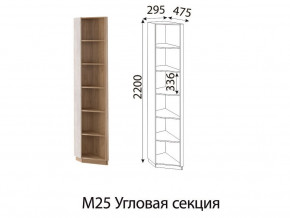 295
475
2200
336
М25 Угловая секция